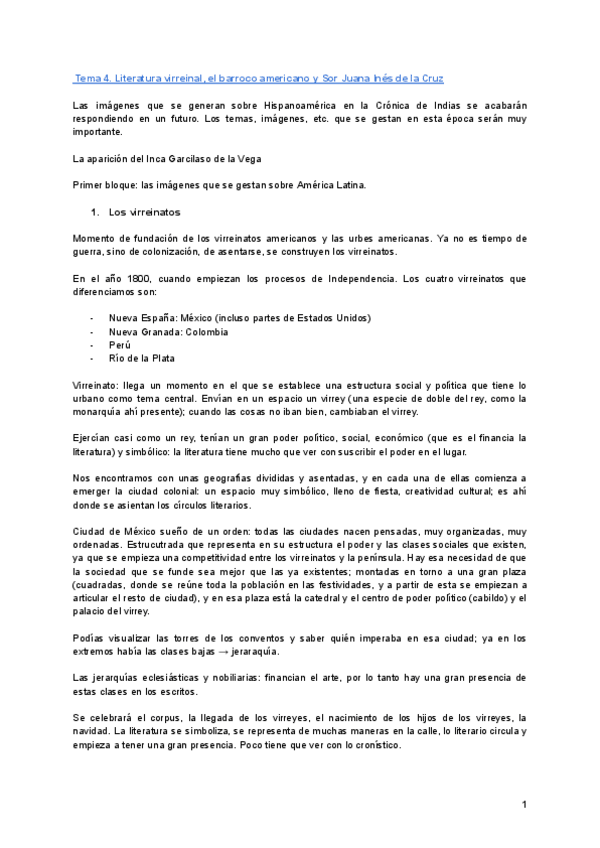 Tema 4. Literatura virreinal, el barroco americano y Sor Juana Inés de la Cruz

Las imágenes que se generan sobre Hispanoamérica en la Crónica de Indias se acabarán respondiendo en un futuro. Los temas, imágenes, etc. que se gestan en esta época serán muy importante.

La aparición del Inca Garcilaso de la Vega

Primer bloque: las imágenes que se gestan sobre América Latina.

1. Los virreinatos

Momento de fundación de los virreinatos americanos y las urbes americanas. Ya no es tiempo de guerra, sino de colonización, de asentarse, se construyen los virreinatos.

En el año 1800, cuando empiezan los procesos de Independencia. Los cuatro virreinatos que diferenciamos son:

- Nueva España: México (incluso partes de Estados Unidos)
- Nueva Granada: Colombia
- Perú
- Río de la Plata

Virreinato: llega un momento en el que se establece una estructura social y política que tiene lo urbano como tema central. Envían en un espacio un virrey (una especie de doble del rey, como la monarquía ahí presente); cuando las cosas no iban bien, cambiaban el virrey.

Ejercían casi como un rey, tenían un gran poder político, social, económico (que es el financia la literatura) y simbólico: la literatura tiene mucho que ver con suscribir el poder en el lugar.

Nos encontramos con unas geografías divididas y asentadas, y en cada una de ellas comienza a emerger la ciudad colonial: un espacio muy simbólico, lleno de fiesta, creatividad cultural; es ahí donde se asientan los círculos literarios.

Ciudad de México sueño de un orden: todas las ciudades nacen pensadas, muy organizadas, muy ordenadas. Estrucutrada que representa en su estructura el poder y las clases sociales que existen, ya que se empieza una competitividad entre los virreinatos y la península. Hay esa necesidad de que la sociedad que se funde sea mejor que las ya existentes; montadas en torno a una gran plaza (cuadradas, donde se reúne toda la población en las festividades, y a partir de esta se empiezan a articular el resto de ciudad), y en esa plaza está la catedral y el centro de poder político (cabildo) y el palacio del virrey.

Podías visualizar las torres de los conventos y saber quién imperaba en esa ciudad; ya en los extremos había las clases bajas → jeraraquía.

Las jerarquías eclesiásticas y nobiliarias: financian el arte, por lo tanto hay una gran presencia de estas clases en los escritos.

Se celebrará el corpus, la llegada de los virreyes, el nacimiento de los hijos de los virreyes, la navidad. La literatura se simboliza, se representa de muchas maneras en la calle, lo literario circula y empieza a tener una gran presencia. Poco tiene que ver con lo cronístico.

1